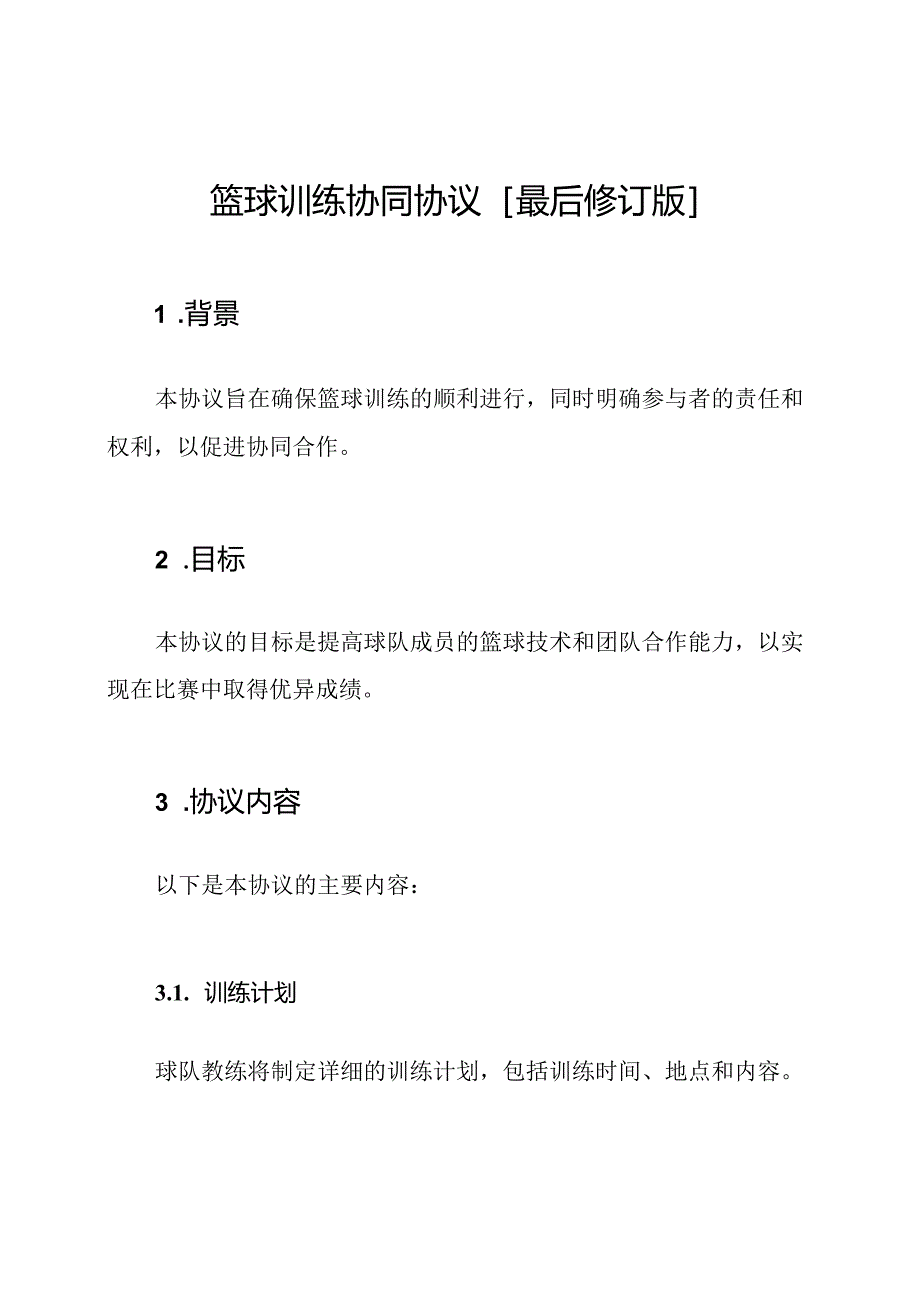 篮球训练协同协议［最后修订版］

1 .背景

本协议旨在确保篮球训练的顺利进行，同时明确参与者的责任和权利，以促进协同合作。

2 .目标

本协议的目标是提高球队成员的篮球技术和团队合作能力，以实现在比赛中取得优异成绩。

3 .协议内容

以下是本协议的主要内容：

3.1. 训练计划

球队教练将制定详细的训练计划，包括训练时间、地点和内容。